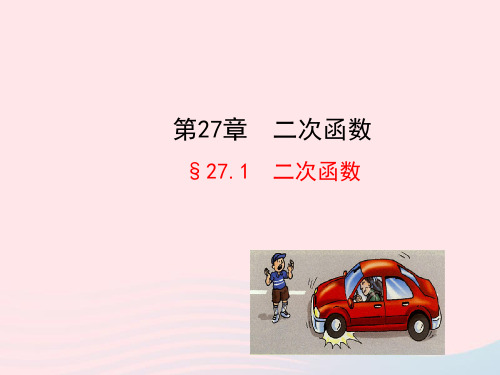 第27章　二次函数

§27.1　二次函数